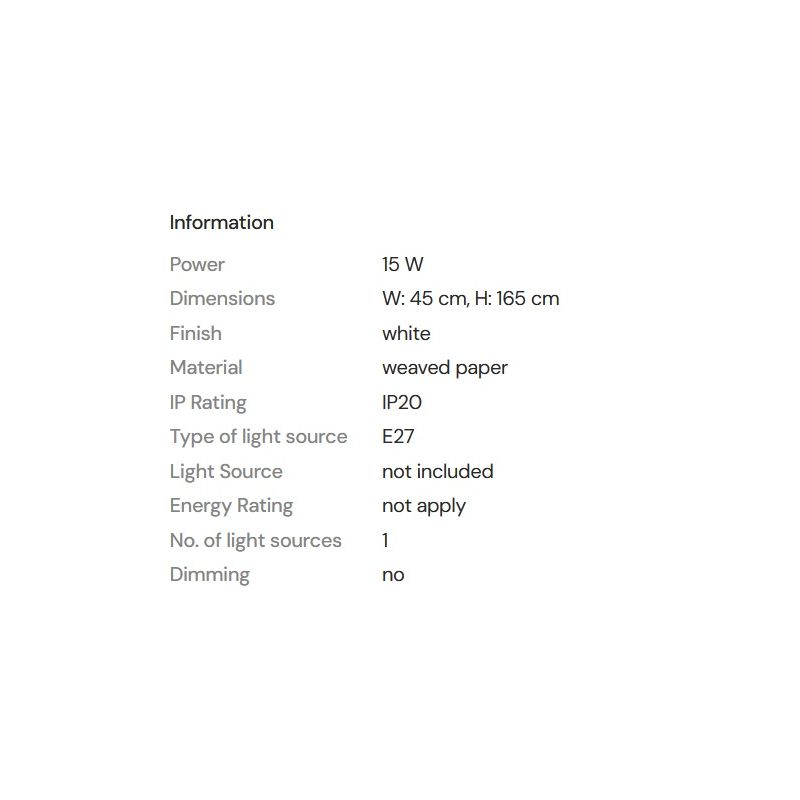 Information

| | |
|---|---|
| Power | 15 W |
| Dimensions | W: 45 cm, H: 165 cm |
| Finish | white |
| Material | weaved paper |
| IP Rating | IP20 |
| Type of light source | E27 |
| Light Source | not included |
| Energy Rating | not apply |
| No. of light sources | 1 |
| Dimming | no |